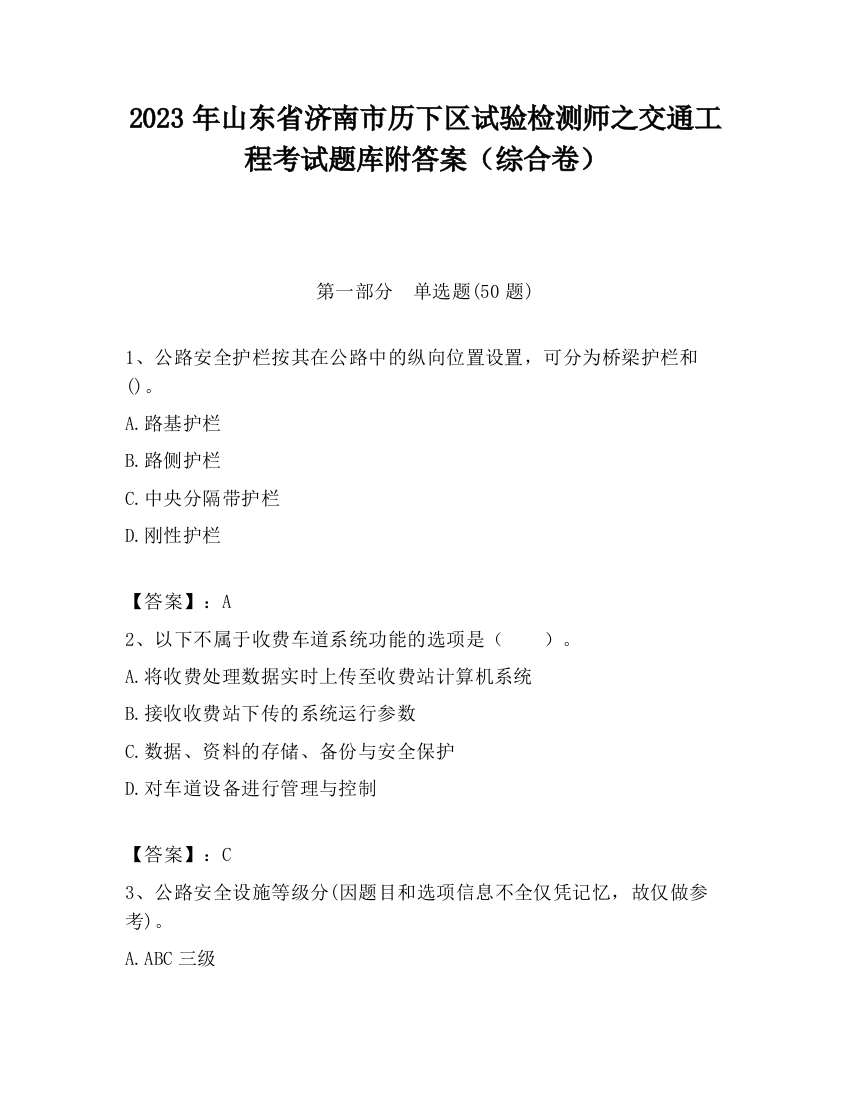 2023 年山东省济南市历下区试验检测师之交通工程考试题库附答案（综合卷）

第一部分　单选题(50 题)

1、公路安全护栏按其在公路中的纵向位置设置，可分为桥梁护栏和()。

A.路基护栏

B.路侧护栏

C.中央分隔带护栏

D.刚性护栏

【答案】：A

2、以下不属于收费车道系统功能的选项是（　　）。

A.将收费处理数据实时上传至收费站计算机系统

B.接收收费站下传的系统运行参数

C.数据、资料的存储、备份与安全保护

D.对车道设备进行管理与控制

【答案】：C

3、公路安全设施等级分(因题目和选项信息不全仅凭记忆，故仅做参考)。

A.ABC 三级